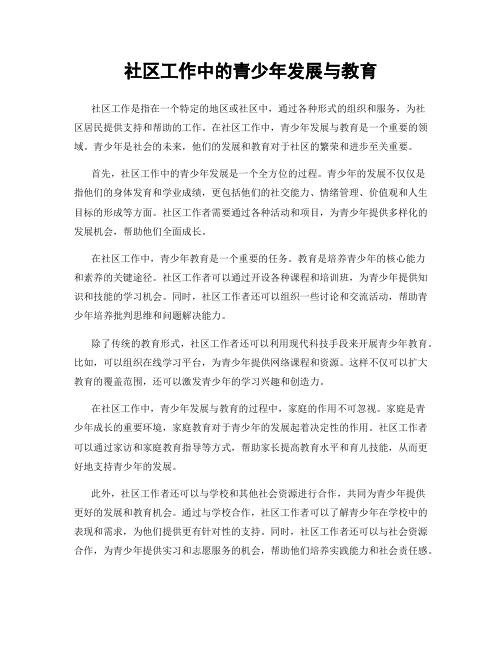 社区工作中的青少年发展与教育

社区工作是指在一个特定的地区或社区中，通过各种形式的组织和服务，为社区居民提供支持和帮助的工作。在社区工作中，青少年发展与教育是一个重要的领域。青少年是社会的未来，他们的发展和教育对于社区的繁荣和进步至关重要。

首先，社区工作中的青少年发展是一个全方位的过程。青少年的发展不仅仅是指他们的身体发育和学业成绩，更包括他们的社交能力、情绪管理、价值观和人生目标的形成等方面。社区工作者需要通过各种活动和项目，为青少年提供多样化的发展机会，帮助他们全面成长。

在社区工作中，青少年教育是一个重要的任务。教育是培养青少年的核心能力和素养的关键途径。社区工作者可以通过开设各种课程和培训班，为青少年提供知识和技能的学习机会。同时，社区工作者还可以组织一些讨论和交流活动，帮助青少年培养批判思维和问题解决能力。

除了传统的教育形式，社区工作者还可以利用现代科技手段来开展青少年教育。比如，可以组织在线学习平台，为青少年提供网络课程和资源。这样不仅可以扩大教育的覆盖范围，还可以激发青少年的学习兴趣和创造力。

在社区工作中，青少年发展与教育的过程中，家庭的作用不可忽视。家庭是青少年成长的重要环境，家庭教育对于青少年的发展起着决定性的作用。社区工作者可以通过家访和家庭教育指导等方式，帮助家长提高教育水平和育儿技能，从而更好地支持青少年的发展。

此外，社区工作者还可以与学校和其他社会资源进行合作，共同为青少年提供更好的发展和教育机会。通过与学校合作，社区工作者可以了解青少年在学校中的表现和需求，为他们提供更有针对性的支持。同时，社区工作者还可以与社会资源合作，为青少年提供实习和志愿服务的机会，帮助他们培养实践能力和社会责任感。